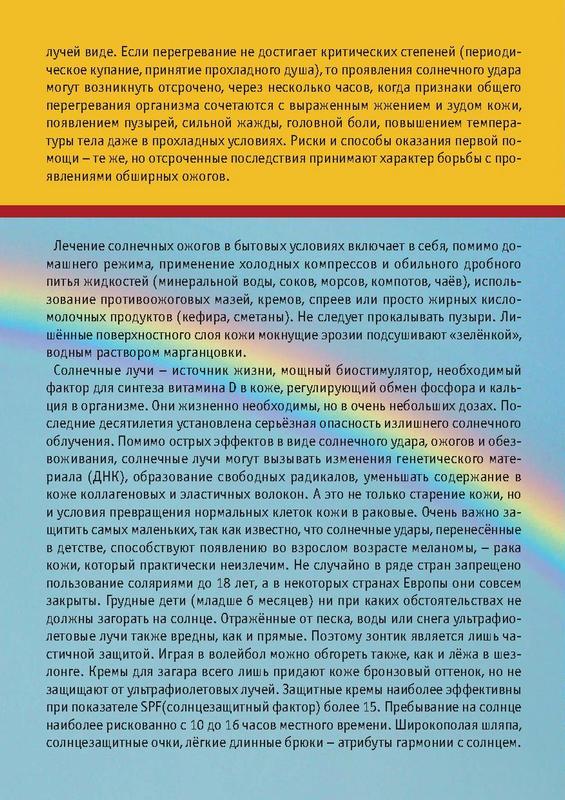 лучей виде. Если перегревание не достигает критических степеней (периодическое купание, принятие прохладного душа), то проявления солнечного удара могут возникнуть отсрочено, через несколько часов, когда признаки общего перегревания организма сочетаются с выраженным жжением и зудом кожи, появлением пузырей, сильной жажды, головной боли, повышением температуры тела даже в прохладных условиях. Риски и способы оказания первой помощи – те же, но отсроченные последствия принимают характер борьбы с проявлениями обширных ожогов.

Лечение солнечных ожогов в бытовых условиях включает в себя, помимо домашнего режима, применение холодных компрессов и обильного дробного питья жидкостей (минеральной воды, соков, морсов, компотов, чаёв), использование противоожоговых мазей, кремов, спреев или просто жирных кисломолочных продуктов (кефира, сметаны). Не следует прокалывать пузыри. Лишённые поверхностного слоя кожи мокнущие эрозии подсушивают «зелёнкой», водным раствором марганцовки.

Солнечные лучи – источник жизни, мощный биостимулятор, необходимый фактор для синтеза витамина D в коже, регулирующий обмен фосфора и кальция в организме. Они жизненно необходимы, но в очень небольших дозах. Последние десятилетия установлена серьёзная опасность излишнего солнечного облучения. Помимо острых эффектов в виде солнечного удара, ожогов и обезвоживания, солнечные лучи могут вызывать изменения генетического материала (ДНК), образование свободных радикалов, уменьшать содержание в коже коллагеновых и эластичных волокон. А это не только старение кожи, но и условия превращения нормальных клеток кожи в раковые. Очень важно защитить самых маленьких, так как известно, что солнечные удары, перенесённые в детстве, способствуют появлению во взрослом возрасте меланомы, – рака кожи, который практически неизлечим. Не случайно в ряде стран запрещено пользование соляриями до 18 лет, а в некоторых странах Европы они совсем закрыты. Грудные дети (младше 6 месяцев) ни при каких обстоятельствах не должны загорать на солнце. Отражённые от песка, воды или снега ультрафиолетовые лучи также вредны, как и прямые. Поэтому зонтик является лишь частичной защитой. Играя в волейбол можно обгореть также, как и лёжа в шезлонге. Кремы для загара всего лишь придают коже бронзовый оттенок, но не защищают от ультрафиолетовых лучей. Защитные кремы наиболее эффективны при показателе SPF(солнцезащитный фактор) более 15. Пребывание на солнце наиболее рискованно с 10 до 16 часов местного времени. Широкополая шляпа, солнцезащитные очки, лёгкие длинные брюки – атрибуты гармонии с солнцем.